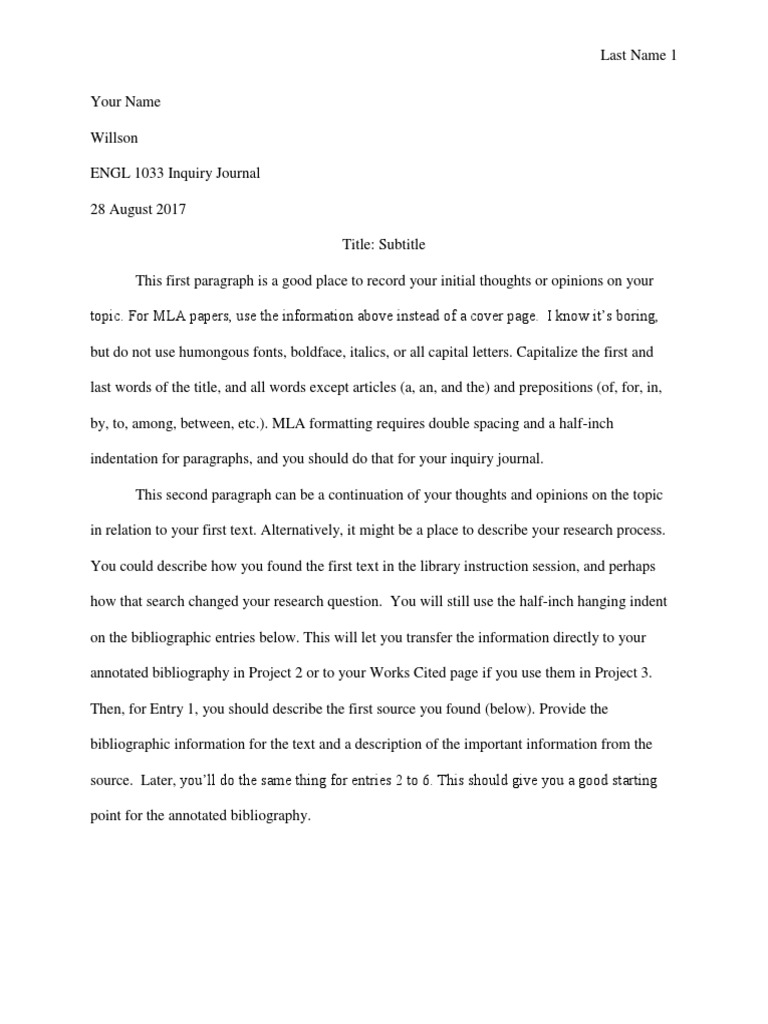 Last Name 1

Your Name

Willson

ENGL 1033 Inquiry Journal

28 August 2017

Title: Subtitle

This first paragraph is a good place to record your initial thoughts or opinions on your topic. For MLA papers, use the information above instead of a cover page. I know it's boring, but do not use humongous fonts, boldface, italics, or all capital letters. Capitalize the first and last words of the title, and all words except articles (a, an, and the) and prepositions (of, for, in, by, to, among, between, etc.). MLA formatting requires double spacing and a half-inch indentation for paragraphs, and you should do that for your inquiry journal.

This second paragraph can be a continuation of your thoughts and opinions on the topic in relation to your first text. Alternatively, it might be a place to describe your research process. You could describe how you found the first text in the library instruction session, and perhaps how that search changed your research question. You will still use the half-inch hanging indent on the bibliographic entries below. This will let you transfer the information directly to your annotated bibliography in Project 2 or to your Works Cited page if you use them in Project 3. Then, for Entry 1, you should describe the first source you found (below). Provide the bibliographic information for the text and a description of the important information from the source. Later, you'll do the same thing for entries 2 to 6. This should give you a good starting point for the annotated bibliography.